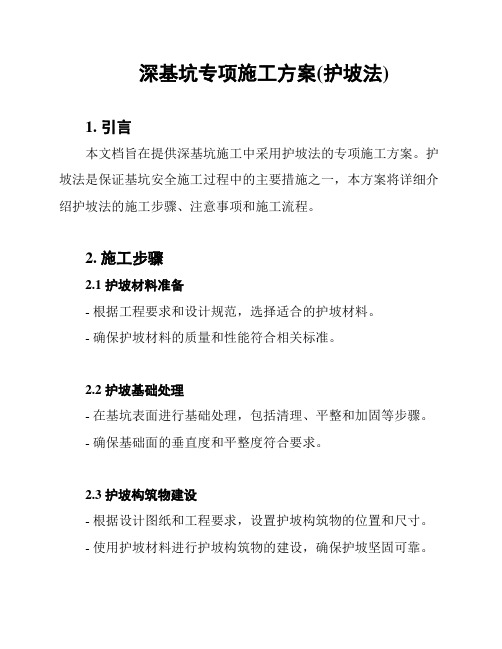 深基坑专项施工方案(护坡法)

1. 引言

本文档旨在提供深基坑施工中采用护坡法的专项施工方案。护坡法是保证基坑安全施工过程中的主要措施之一，本方案将详细介绍护坡法的施工步骤、注意事项和施工流程。

2. 施工步骤

2.1 护坡材料准备

- 根据工程要求和设计规范，选择适合的护坡材料。

- 确保护坡材料的质量和性能符合相关标准。

2.2 护坡基础处理

- 在基坑表面进行基础处理，包括清理、平整和加固等步骤。

- 确保基础面的垂直度和平整度符合要求。

2.3 护坡构筑物建设

- 根据设计图纸和工程要求，设置护坡构筑物的位置和尺寸。

- 使用护坡材料进行护坡构筑物的建设，确保护坡坚固可靠。